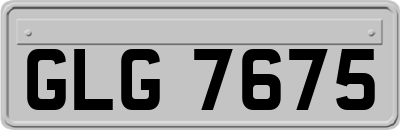 GLG 7675